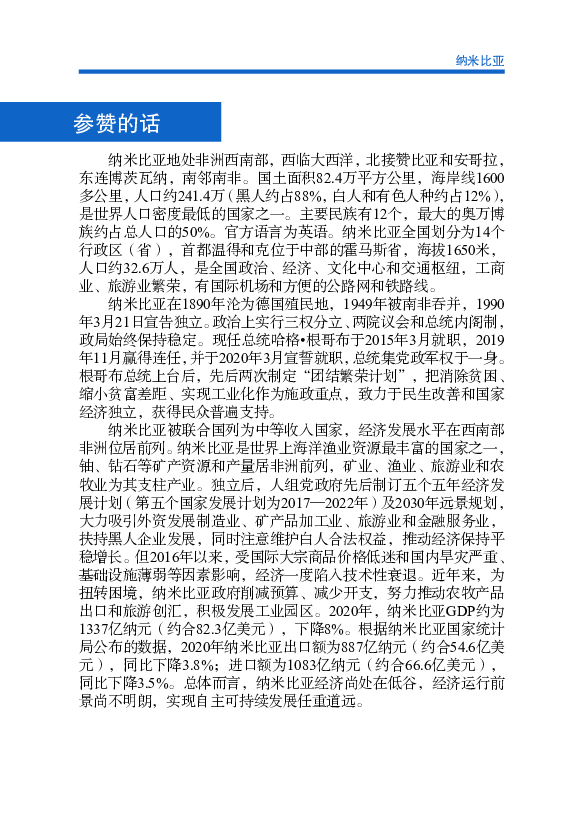 纳米比亚

参赞的话

纳米比亚地处非洲西南部，西临大西洋，北接赞比亚和安哥拉，东连博茨瓦纳，南邻南非。国土面积82.4万平方公里，海岸线1600多公里，人口约241.4万（黑人约占88%，白人和有色人种约占12%），是世界人口密度最低的国家之一。主要民族有12个，最大的奥万博族约占总人口的50%。官方语言为英语。纳米比亚全国划分为14个行政区（省），首都温得和克位于中部的霍马斯省，海拔1650米，人口约32.6万人，是全国政治、经济、文化中心和交通枢纽，工商业、旅游业繁荣，有国际机场和方便的公路网和铁路线。

纳米比亚在1890年沦为德国殖民地，1949年被南非吞并，1990年3月21日宣告独立。政治上实行三权分立、两院议会和总统内阁制，政局始终保持稳定。现任总统哈格•根哥布于2015年3月就职，2019年11月赢得连任，并于2020年3月宣誓就职，总统集党政军权于一身。根哥布总统上台后，先后两次制定“团结繁荣计划”，把消除贫困、缩小贫富差距、实现工业化作为施政重点，致力于民生改善和国家经济独立，获得民众普遍支持。

纳米比亚被联合国列为中等收入国家，经济发展水平在西南部非洲位居前列。纳米比亚是世界上海洋渔业资源最丰富的国家之一，铀、钻石等矿产资源和产量居非洲前列，矿业、渔业、旅游业和农牧业为其支柱产业。独立后，人组党政府先后制订五个五年经济发展计划（第五个国家发展计划为2017—2022年）及2030年远景规划，大力吸引外资发展制造业、矿产品加工业、旅游业和金融服务业，扶持黑人企业发展，同时注意维护白人合法权益，推动经济保持平稳增长。但2016年以来，受国际大宗商品价格低迷和国内旱灾严重、基础设施薄弱等因素影响，经济一度陷入技术性衰退。近年来，为扭转困境，纳米比亚政府削减预算、减少开支，努力推动农牧产品出口和旅游创汇，积极发展工业园区。2020年，纳米比亚GDP约为1337亿纳元（约合82.3亿美元），下降8%。根据纳米比亚国家统计局公布的数据，2020年纳米比亚出口额为887亿纳元（约合54.6亿美元），同比下降3.8%；进口额为1083亿纳元（约合66.6亿美元），同比下降3.5%。总体而言，纳米比亚经济尚处在低谷，经济运行前景尚不明朗，实现自主可持续发展任重道远。